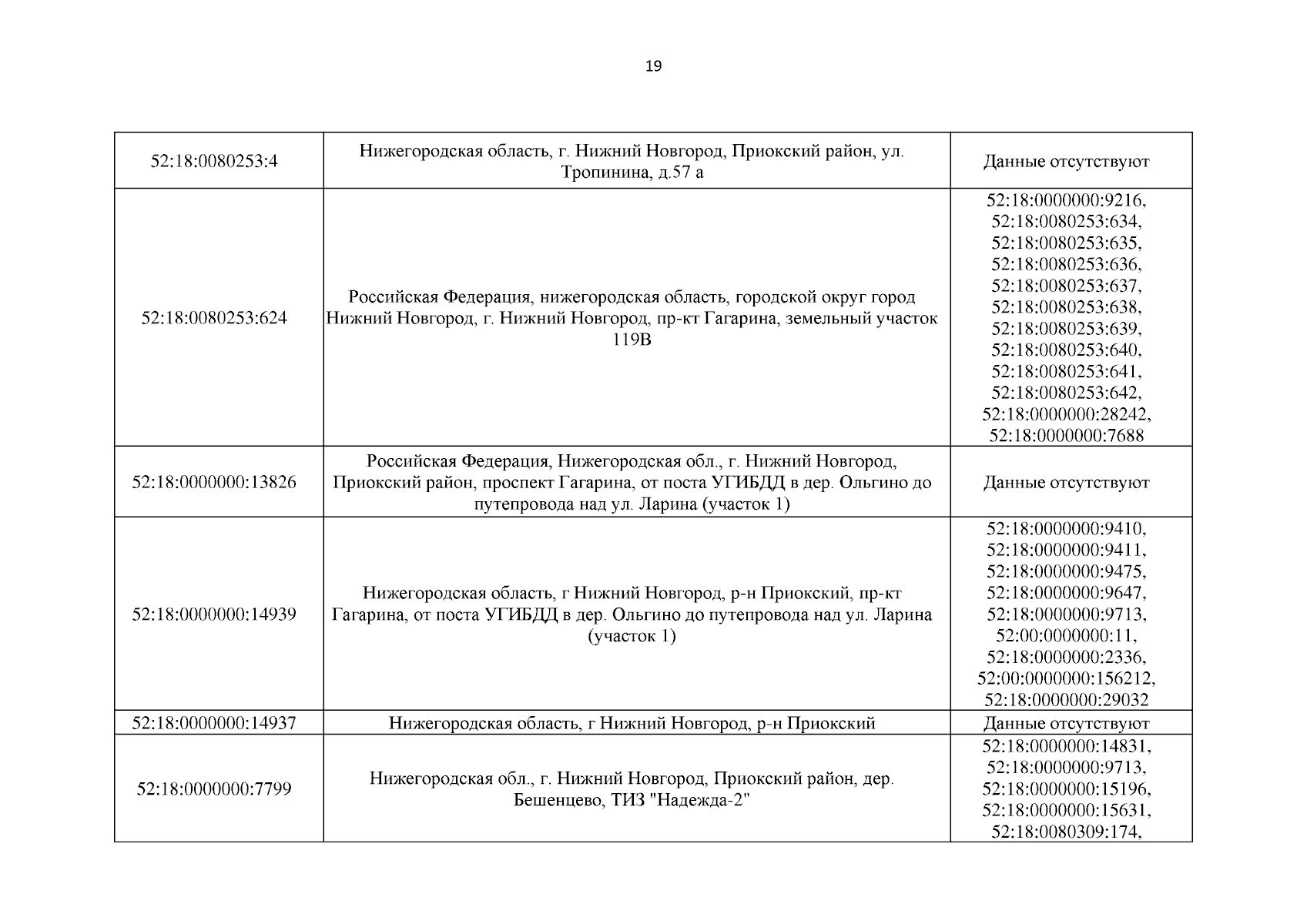 19

| | | |
|---|---|---|
| 52:18:0080253:4 | Нижегородская область, г. Нижний Новгород, Приокский район, ул. Тропинина, д.57 а | Данные отсутствуют |
| 52:18:0080253:624 | Российская Федерация, нижегородская область, городской округ город Нижний Новгород, г. Нижний Новгород, пр-кт Гагарина, земельный участок 119В | 52:18:0000000:9216, 52:18:0080253:634, 52:18:0080253:635, 52:18:0080253:636, 52:18:0080253:637, 52:18:0080253:638, 52:18:0080253:639, 52:18:0080253:640, 52:18:0080253:641, 52:18:0080253:642, 52:18:0000000:28242, 52:18:0000000:7688 |
| 52:18:0000000:13826 | Российская Федерация, Нижегородская обл., г. Нижний Новгород, Приокский район, проспект Гагарина, от поста УГИБДД в дер. Ольгино до путепровода над ул. Ларина (участок 1) | Данные отсутствуют |
| 52:18:0000000:14939 | Нижегородская область, г Нижний Новгород, р-н Приокский, пр-кт Гагарина, от поста УГИБДД в дер. Ольгино до путепровода над ул. Ларина (участок 1) | 52:18:0000000:9410, 52:18:0000000:9411, 52:18:0000000:9475, 52:18:0000000:9647, 52:18:0000000:9713, 52:00:0000000:11, 52:18:0000000:2336, 52:00:0000000:156212, 52:18:0000000:29032 |
| 52:18:0000000:14937 | Нижегородская область, г Нижний Новгород, р-н Приокский | Данные отсутствуют |
| 52:18:0000000:7799 | Нижегородская обл., г. Нижний Новгород, Приокский район, дер. Бешенцево, ТИЗ "Надежда-2" | 52:18:0000000:14831, 52:18:0000000:9713, 52:18:0000000:15196, 52:18:0000000:15631, 52:18:0080309:174, |